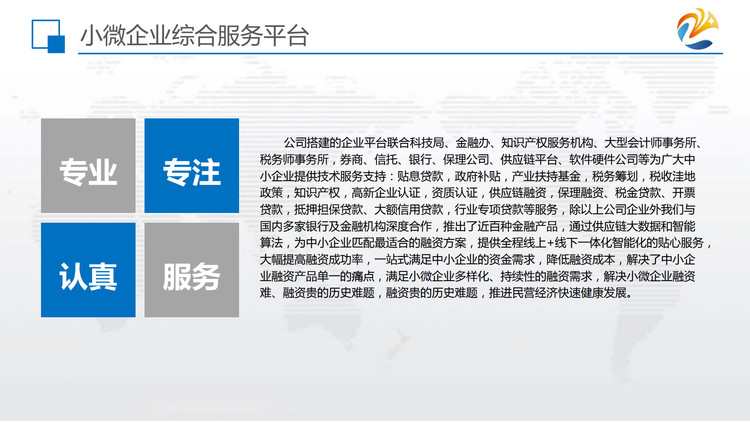 小微企业综合服务平台

专业

专注

认真

服务

公司搭建的企业平台联合科技局、金融办、知识产权服务机构、大型会计师事务所、税务师事务所，券商、信托、银行、保理公司、供应链平台、软件硬件公司等为广大中小企业提供技术服务支持：贴息贷款，政府补贴，产业扶持基金，税务筹划，税收洼地政策，知识产权，高新企业认证，资质认证，供应链融资，保理融资、税金贷款、开票贷款，抵押担保贷款、大额信用贷款，行业专项贷款等服务，除以上公司企业外我们与国内多家银行及金融机构深度合作，推出了近百种金融产品，通过供应链大数据和智能算法，为中小企业匹配最适合的融资方案，提供全程线上+线下一体化智能化的贴心服务，大幅提高融资成功率，一站式满足中小企业的资金需求，降低融资成本，解决了中小企业融资产品单一的痛点，满足小微企业多样化、持续性的融资需求，解决小微企业融资难、融资贵的历史难题，融资贵的历史难题，推进民营经济快速健康发展。